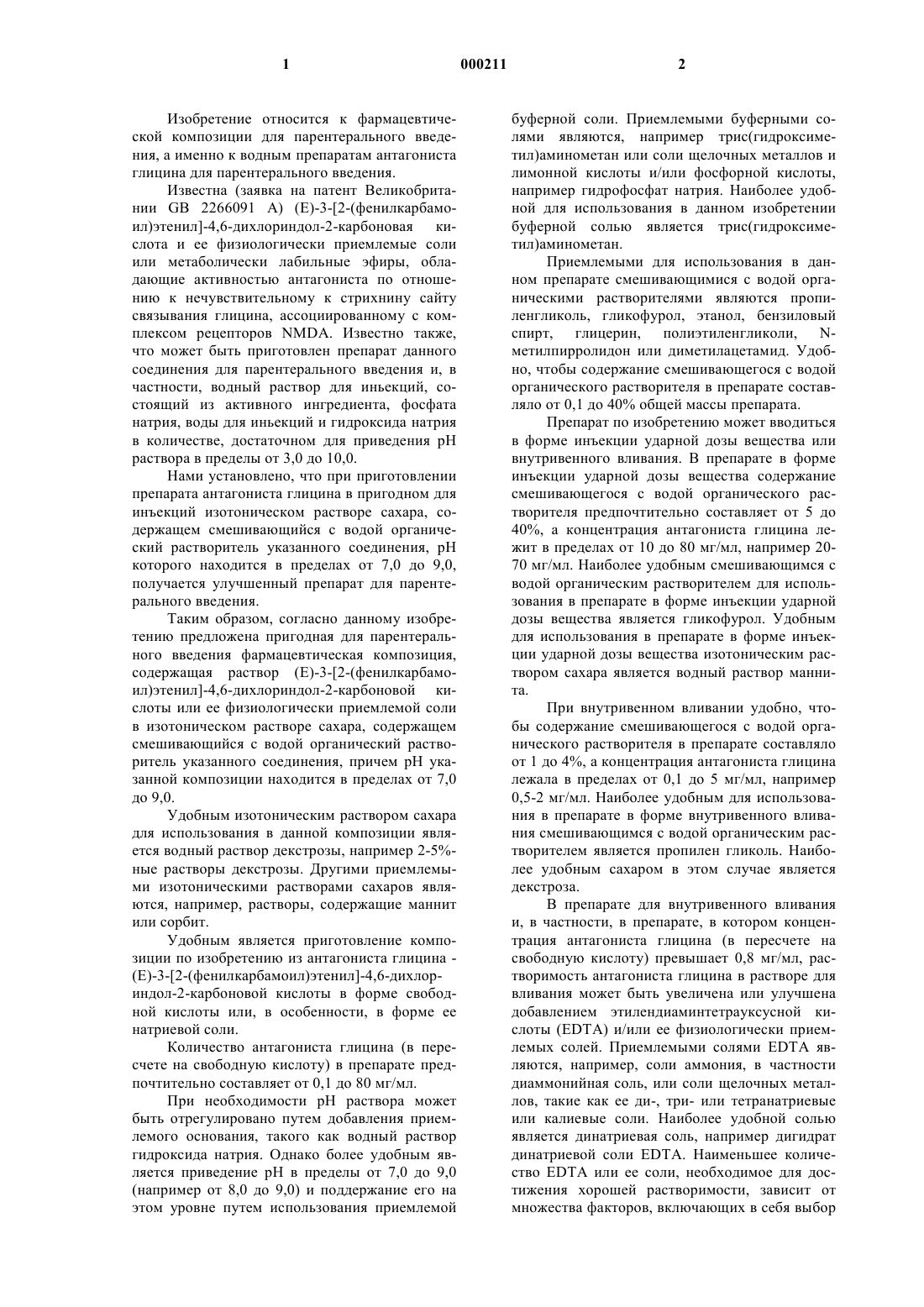 1 000211 2

Изобретение относится к фармацевтической композиции для парентерального введения, а именно к водным препаратам антагониста глицина для парентерального введения.

Известна (заявка на патент Великобритании GB 2266091 A) (E)-3-[2-(фенилкарбамоил)этенил]-4,6-дихлориндол-2-карбоновая кислота и ее физиологически приемлемые соли или метаболически лабильные эфиры, обладающие активностью антагониста по отношению к нечувствительному к стрихнину сайту связывания глицина, ассоциированному с комплексом рецепторов NMDA. Известно также, что может быть приготовлен препарат данного соединения для парентерального введения и, в частности, водный раствор для иньекций, состоящий из активного ингредиента, фосфата натрия, воды для иньекций и гидроксида натрия в количестве, достаточном для приведения pH раствора в пределы от 3,0 до 10,0.

Нами установлено, что при приготовлении препарата антагониста глицина в пригодном для инъекций изотоническом растворе сахара, содержащем смешивающийся с водой органический растворитель указанного соединения, pH которого находится в пределах от 7,0 до 9,0, получается улучшенный препарат для парентерального введения.

Таким образом, согласно данному изобретению предложена пригодная для парентерального введения фармацевтическая композиция, содержащая раствор (E)-3-[2-(фенилкарбамоил)этенил]-4,6-дихлориндол-2-карбоновой кислоты или ее физиологически приемлемой соли в изотоническом растворе сахара, содержащем смешивающийся с водой органический растворитель указанного соединения, причем pH указанной композиции находится в пределах от 7,0 до 9,0.

Удобным изотоническим раствором сахара для использования в данной композиции является водный раствор декстрозы, например 2-5%-ные растворы декстрозы. Другими приемлемыми изотоническими растворами сахаров являются, например, растворы, содержащие маннит или сорбит.

Удобным является приготовление композиции по изобретению из антагониста глицина - (E)-3-[2-(фенилкарбамоил)этенил]-4,6-дихлориндол-2-карбоновой кислоты в форме свободной кислоты или, в особенности, в форме ее натриевой соли.

Количество антагониста глицина (в пересчете на свободную кислоту) в препарате предпочтительно составляет от 0,1 до 80 мг/мл.

При необходимости pH раствора может быть отрегулировано путем добавления приемлемого основания, такого как водный раствор гидроксида натрия. Однако более удобным является приведение pH в пределы от 7,0 до 9,0 (например от 8,0 до 9,0) и поддержание его на этом уровне путем использования приемлемой буферной соли. Приемлемыми буферными солями являются, например трис(гидроксиметил)аминометан или соли щелочных металлов и лимонной кислоты и/или фосфорной кислоты, например гидрофосфат натрия. Наиболее удобной для использования в данном изобретении буферной солью является трис(гидроксиметил)аминометан.

Приемлемыми для использования в данном препарате смешивающимися с водой органическими растворителями являются пропиленгликоль, гликофурол, этанол, бензиловый спирт, глицерин, полиэтиленгликоли, N-метилпирролидон или диметилацетамид. Удобно, чтобы содержание смешивающегося с водой органического растворителя в препарате составляло от 0,1 до 40% общей массы препарата.

Препарат по изобретению может вводиться в форме инъекции ударной дозы вещества или внутривенного вливания. В препарате в форме инъекции ударной дозы вещества содержание смешивающегося с водой органического растворителя предпочтительно составляет от 5 до 40%, а концентрация антагониста глицина лежит в пределах от 10 до 80 мг/мл, например 20-70 мг/мл. Наиболее удобным смешивающимся с водой органическим растворителем для использования в препарате в форме инъекции ударной дозы вещества является гликофурол. Удобным для использования в препарате в форме инъекции ударной дозы вещества изотоническим раствором сахара является водный раствор маннита.

При внутривенном вливании удобно, чтобы содержание смешивающегося с водой органического растворителя в препарате составляло от 1 до 4%, а концентрация антагониста глицина лежала в пределах от 0,1 до 5 мг/мл, например 0,5-2 мг/мл. Наиболее удобным для использования в препарате в форме внутривенного вливания смешивающимся с водой органическим растворителем является пропилен гликоль. Наиболее удобным сахаром в этом случае является декстроза.

В препарате для внутривенного вливания и, в частности, в препарате, в котором концентрация антагониста глицина (в пересчете на свободную кислоту) превышает 0,8 мг/мл, растворимость антагониста глицина в растворе для вливания может быть увеличена или улучшена добавлением этилендиаминтетрауксусной кислоты (EDTA) и/или ее физиологически приемлемых солей. Приемлемыми солями EDTA являются, например, соли аммония, в частности диаммонийная соль, или соли щелочных металлов, такие как ее ди-, три- или тетранатриевые или калиевые соли. Наиболее удобной солью является динатриевая соль, например дигидрат динатриевой соли EDTA. Наименьшее количество EDTA или ее соли, необходимое для достижения хорошей растворимости, зависит от множества факторов, включающих в себя выбор